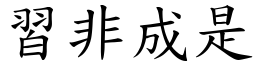 習非成是